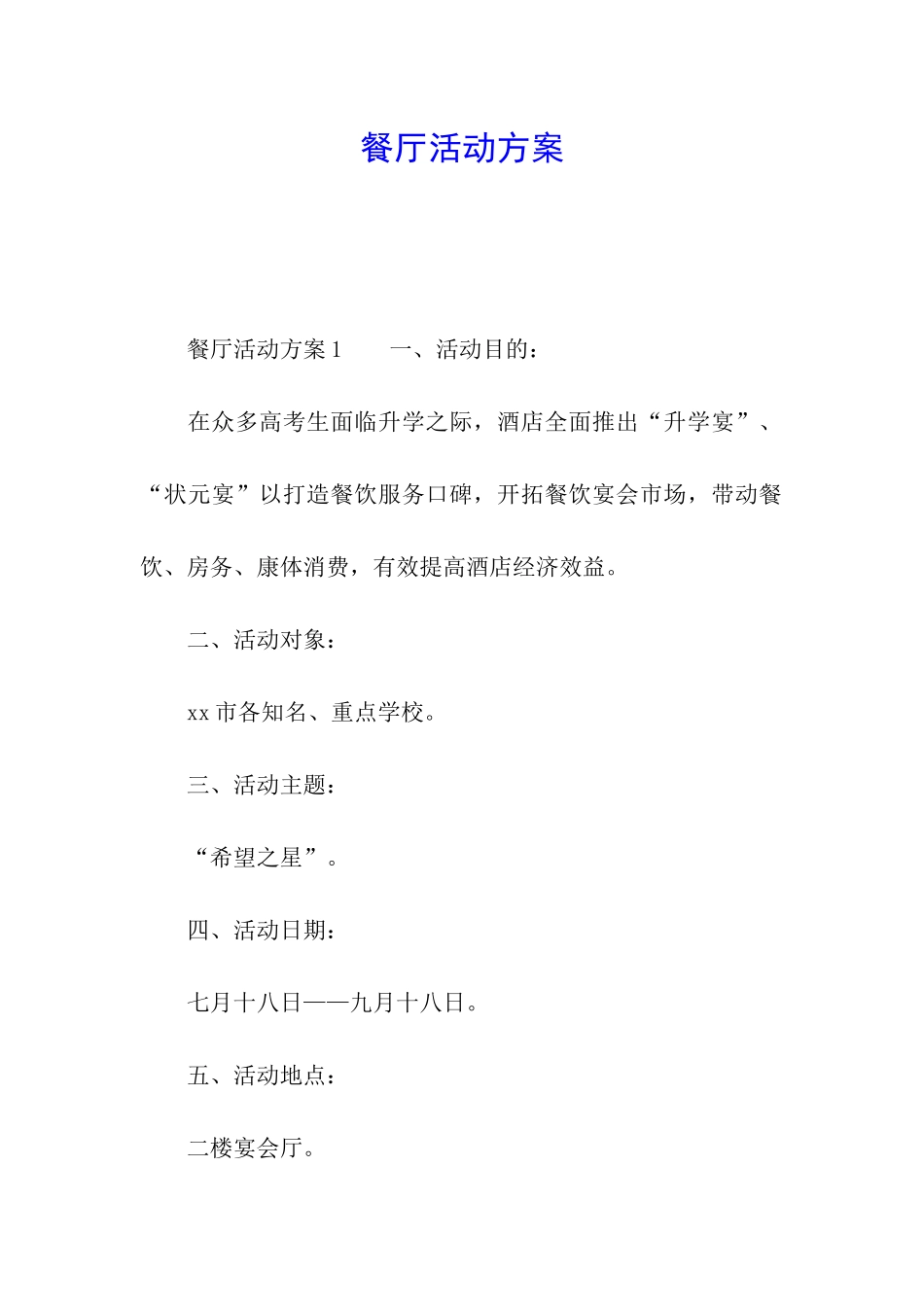 餐厅活动方案

餐厅活动方案1　　一、活动目的：

在众多高考生面临升学之际，酒店全面推出“升学宴”、“状元宴”以打造餐饮服务口碑，开拓餐饮宴会市场，带动餐饮、房务、康体消费，有效提高酒店经济效益。

二、活动对象：

xx市各知名、重点学校。

三、活动主题：

“希望之星”。

四、活动日期：

七月十八日——九月十八日。

五、活动地点：

二楼宴会厅。